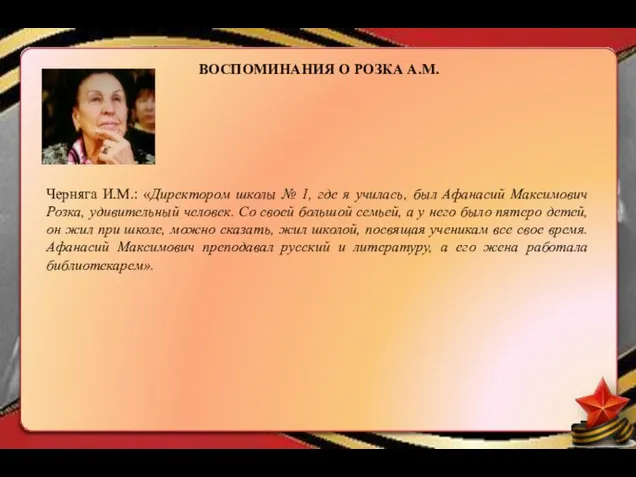 ВОСПОМИНАНИЯ О РОЗКА А.М.

Черняга И.М.: «Директором школы № 1, где я училась, был Афанасий Максимович Розка, удивительный человек. Со своей большой семьей, а у него было пятеро детей, он жил при школе, можно сказать, жил школой, посвящая ученикам все свое время. Афанасий Максимович преподавал русский и литературу, а его жена работала библиотекарем».